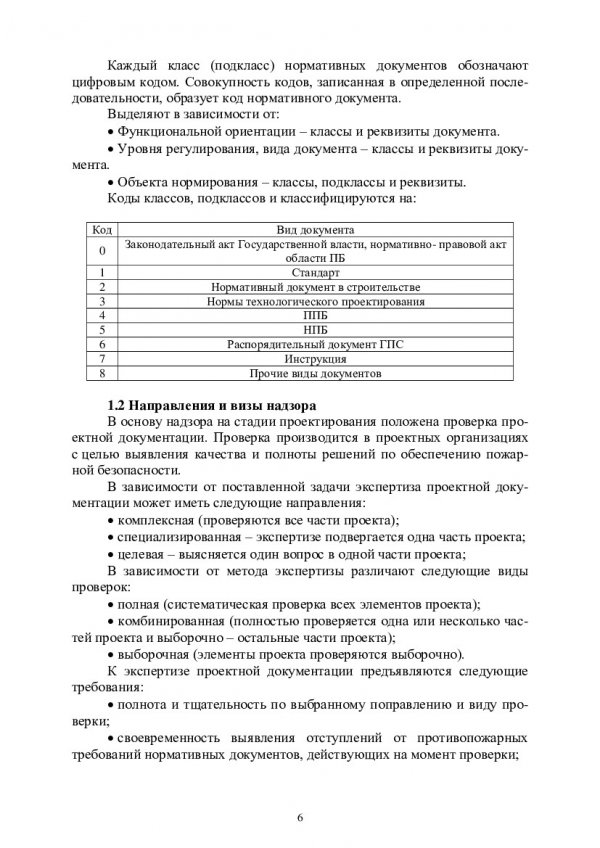 Каждый класс (подкласс) нормативных документов обозначают цифровым кодом. Совокупность кодов, записанная в определенной последовательности, образует код нормативного документа.

Выделяют в зависимости от:

• Функциональной ориентации – классы и реквизиты документа.

• Уровня регулирования, вида документа – классы и реквизиты документа.

• Объекта нормирования – классы, подклассы и реквизиты.

Коды классов, подклассов и классифицируются на:

| Код | Вид документа |
|---|---|
| 0 | Законодательный акт Государственной власти, нормативно- правовой акт области ПБ |
| 1 | Стандарт |
| 2 | Нормативный документ в строительстве |
| 3 | Нормы технологического проектирования |
| 4 | ППБ |
| 5 | НПБ |
| 6 | Распорядительный документ ГПС |
| 7 | Инструкция |
| 8 | Прочие виды документов |

**1.2 Направления и визы надзора**

В основу надзора на стадии проектирования положена проверка проектной документации. Проверка производится в проектных организациях с целью выявления качества и полноты решений по обеспечению пожарной безопасности.

В зависимости от поставленной задачи экспертиза проектной документации может иметь следующие направления:

• комплексная (проверяются все части проекта);

• специализированная – экспертизе подвергается одна часть проекта;

• целевая – выясняется один вопрос в одной части проекта;

В зависимости от метода экспертизы различают следующие виды проверок:

• полная (систематическая проверка всех элементов проекта);

• комбинированная (полностью проверяется одна или несколько частей проекта и выборочно – остальные части проекта);

• выборочная (элементы проекта проверяются выборочно).

К экспертизе проектной документации предъявляются следующие требования:

• полнота и тщательность по выбранному поправлению и виду проверки;

• своевременность выявления отступлений от противопожарных требований нормативных документов, действующих на момент проверки;

6